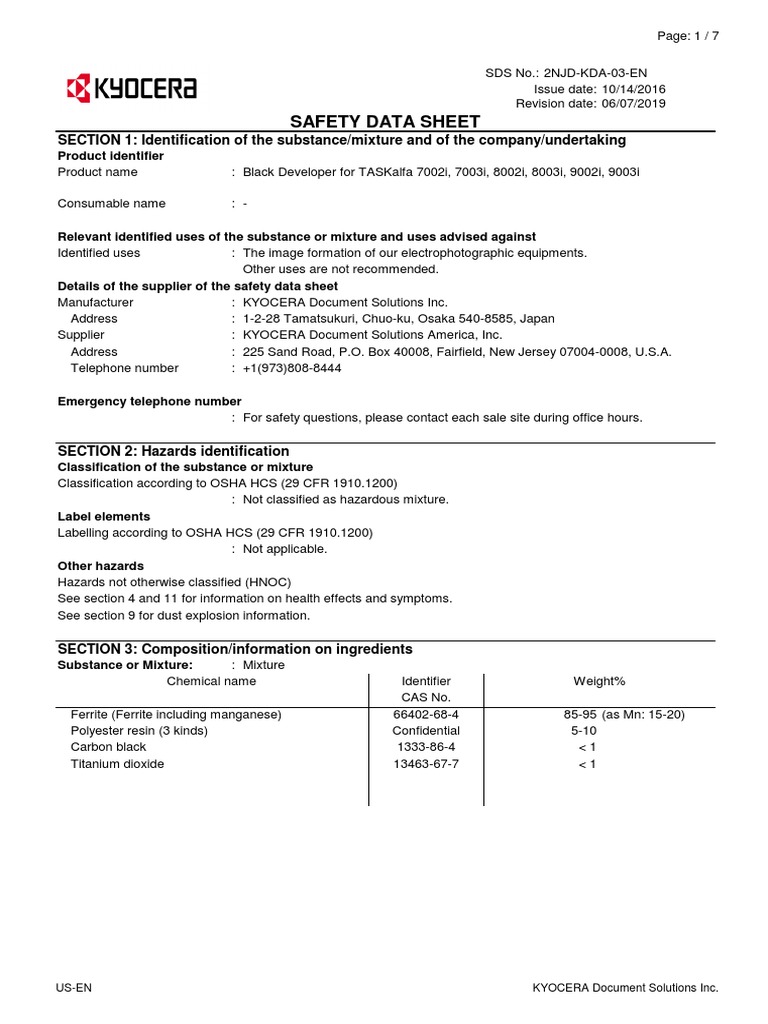 Page: 1 / 7

KYOCERA

SDS No.: 2NJD-KDA-03-EN
Issue date: 10/14/2016
Revision date: 06/07/2019

SAFETY DATA SHEET

SECTION 1: Identification of the substance/mixture and of the company/undertaking

Product identifier
Product name : Black Developer for TASKalfa 7002i, 7003i, 8002i, 8003i, 9002i, 9003i

Consumable name : -

Relevant identified uses of the substance or mixture and uses advised against
Identified uses : The image formation of our electrophotographic equipments.
Other uses are not recommended.

Details of the supplier of the safety data sheet
Manufacturer : KYOCERA Document Solutions Inc.
Address : 1-2-28 Tamatsukuri, Chuo-ku, Osaka 540-8585, Japan
Supplier : KYOCERA Document Solutions America, Inc.
Address : 225 Sand Road, P.O. Box 40008, Fairfield, New Jersey 07004-0008, U.S.A.
Telephone number : +1(973)808-8444

Emergency telephone number
: For safety questions, please contact each sale site during office hours.

SECTION 2: Hazards identification

Classification of the substance or mixture
Classification according to OSHA HCS (29 CFR 1910.1200)
: Not classified as hazardous mixture.

Label elements
Labelling according to OSHA HCS (29 CFR 1910.1200)
: Not applicable.

Other hazards
Hazards not otherwise classified (HNOC)
See section 4 and 11 for information on health effects and symptoms.
See section 9 for dust explosion information.

SECTION 3: Composition/information on ingredients

Substance or Mixture: : Mixture

| Chemical name | Identifier CAS No. | Weight% |
|---|---|---|
| Ferrite (Ferrite including manganese) | 66402-68-4 | 85-95 (as Mn: 15-20) |
| Polyester resin (3 kinds) | Confidential | 5-10 |
| Carbon black | 1333-86-4 | < 1 |
| Titanium dioxide | 13463-67-7 | < 1 |

US-EN
KYOCERA Document Solutions Inc.